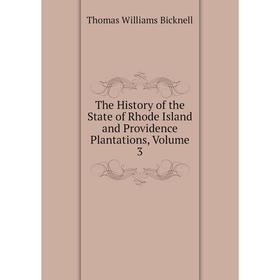 Thomas Williams Bicknell

The History of the State of Rhode Island and Providence Plantations, Volume 3